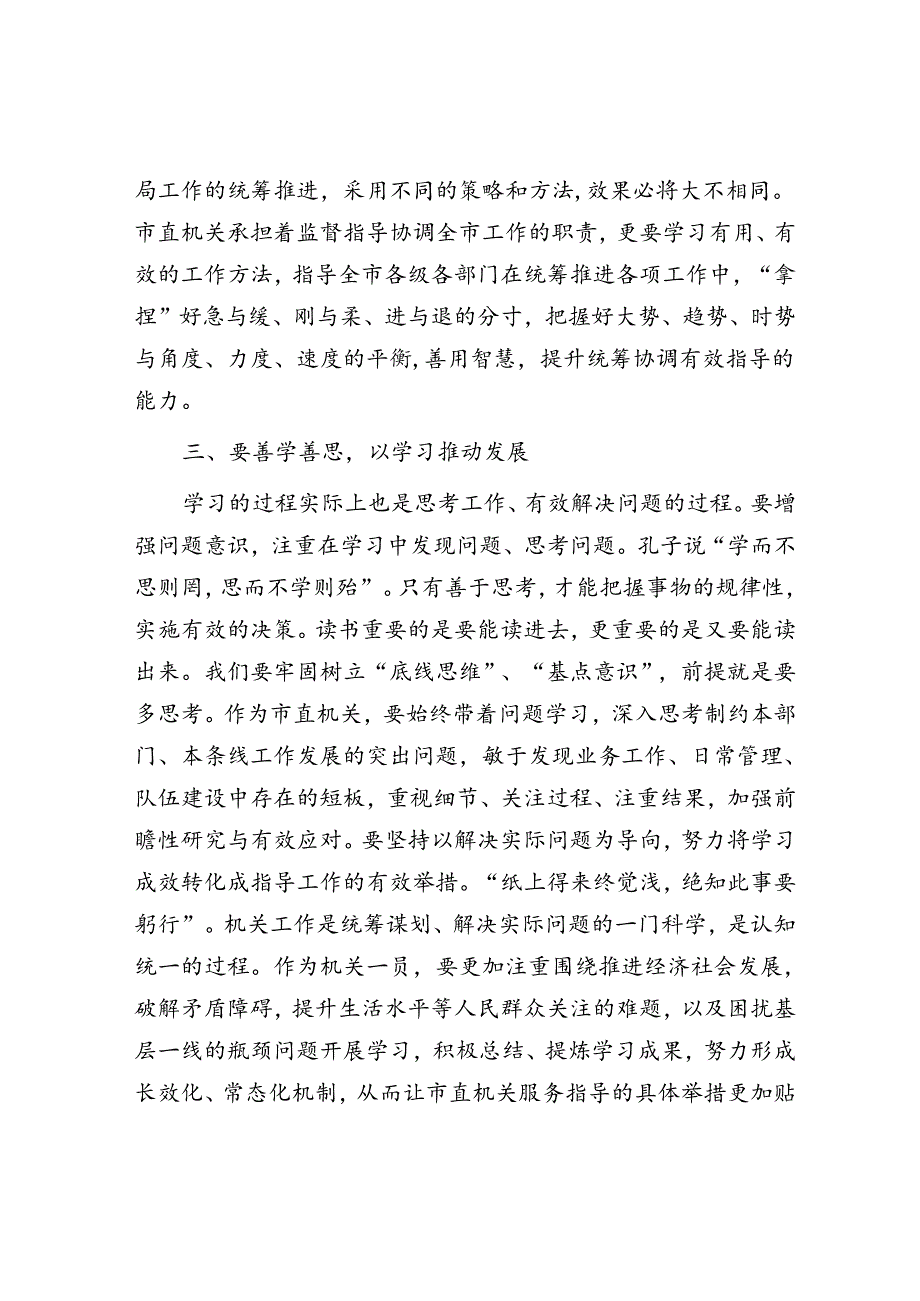 局工作的统筹推进，采用不同的策略和方法，效果必将大不相同。市直机关承担着监督指导协调全市工作的职责，更要学习有用、有效的工作方法，指导全市各级各部门在统筹推进各项工作中，“拿捏”好急与缓、刚与柔、进与退的分寸，把握好大势、趋势、时势与角度、力度、速度的平衡，善用智慧，提升统筹协调有效指导的能力。

三、要善学善思，以学习推动发展

学习的过程实际上也是思考工作、有效解决问题的过程。要增强问题意识，注重在学习中发现问题、思考问题。孔子说“学而不思则罔，思而不学则殆”。只有善于思考，才能把握事物的规律性，实施有效的决策。读书重要的是要能读进去，更重要的是又要能读出来。我们要牢固树立“底线思维”、“基点意识”，前提就是要多思考。作为市直机关，要始终带着问题学习，深入思考制约本部门、本条线工作发展的突出问题，敏于发现业务工作、日常管理、队伍建设中存在的短板，重视细节、关注过程、注重结果，加强前瞻性研究与有效应对。要坚持以解决实际问题为导向，努力将学习成效转化成指导工作的有效举措。“纸上得来终觉浅，绝知此事要躬行”。机关工作是统筹谋划、解决实际问题的一门科学，是认知统一的过程。作为机关一员，要更加注重围绕推进经济社会发展，破解矛盾障碍，提升生活水平等人民群众关注的难题，以及困扰基层一线的瓶颈问题开展学习，积极总结、提炼学习成果，努力形成长效化、常态化机制，从而让市直机关服务指导的具体举措更加贴